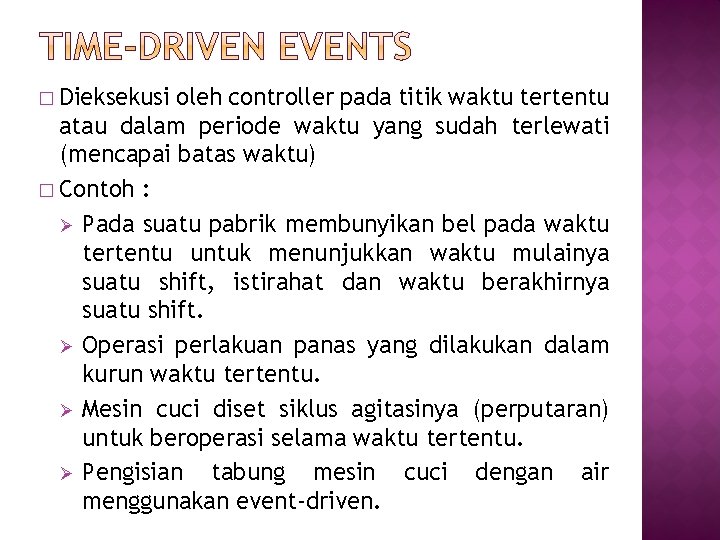 TIME-DRIVEN EVENTS

□ Dieksekusi oleh controller pada titik waktu tertentu atau dalam periode waktu yang sudah terlewati (mencapai batas waktu)

□ Contoh :

➢ Pada suatu pabrik membunyikan bel pada waktu tertentu untuk menunjukkan waktu mulainya suatu shift, istirahat dan waktu berakhirnya suatu shift.

➢ Operasi perlakuan panas yang dilakukan dalam kurun waktu tertentu.

➢ Mesin cuci diset siklus agitasinya (perputaran) untuk beroperasi selama waktu tertentu.

➢ Pengisian tabung mesin cuci dengan air menggunakan event-driven.